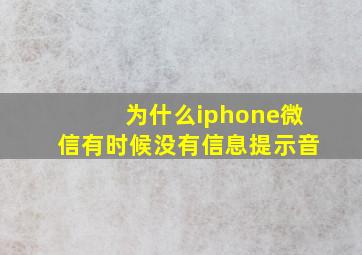 为什么iphone微信有时候没有信息提示音